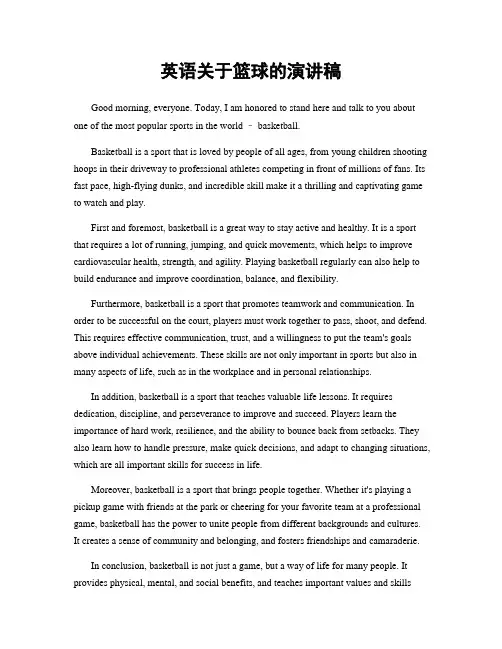 英语关于篮球的演讲稿

Good morning, everyone. Today, I am honored to stand here and talk to you about one of the most popular sports in the world – basketball.

Basketball is a sport that is loved by people of all ages, from young children shooting hoops in their driveway to professional athletes competing in front of millions of fans. Its fast pace, high-flying dunks, and incredible skill make it a thrilling and captivating game to watch and play.

First and foremost, basketball is a great way to stay active and healthy. It is a sport that requires a lot of running, jumping, and quick movements, which helps to improve cardiovascular health, strength, and agility. Playing basketball regularly can also help to build endurance and improve coordination, balance, and flexibility.

Furthermore, basketball is a sport that promotes teamwork and communication. In order to be successful on the court, players must work together to pass, shoot, and defend. This requires effective communication, trust, and a willingness to put the team's goals above individual achievements. These skills are not only important in sports but also in many aspects of life, such as in the workplace and in personal relationships.

In addition, basketball is a sport that teaches valuable life lessons. It requires dedication, discipline, and perseverance to improve and succeed. Players learn the importance of hard work, resilience, and the ability to bounce back from setbacks. They also learn how to handle pressure, make quick decisions, and adapt to changing situations, which are all important skills for success in life.

Moreover, basketball is a sport that brings people together. Whether it's playing a pickup game with friends at the park or cheering for your favorite team at a professional game, basketball has the power to unite people from different backgrounds and cultures. It creates a sense of community and belonging, and fosters friendships and camaraderie.

In conclusion, basketball is not just a game, but a way of life for many people. It provides physical, mental, and social benefits, and teaches important values and skills